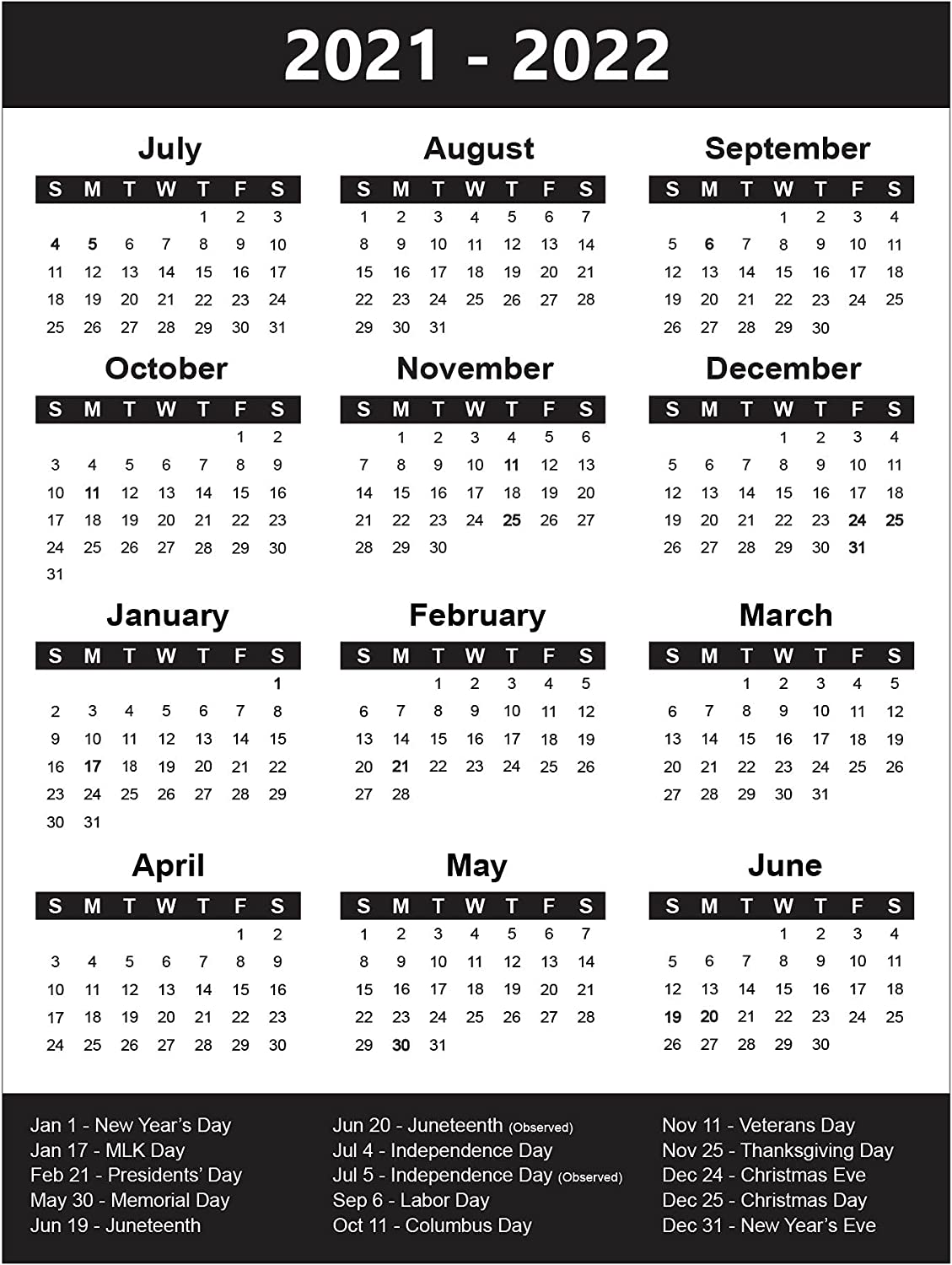 2021 - 2022

July

| S | M | T | W | T | F | S |
|---|---|---|---|---|---|---|
| | | | | 1 | 2 | 3 |
| 4 | 5 | 6 | 7 | 8 | 9 | 10 |
| 11 | 12 | 13 | 14 | 15 | 16 | 17 |
| 18 | 19 | 20 | 21 | 22 | 23 | 24 |
| 25 | 26 | 27 | 28 | 29 | 30 | 31 |

August

| S | M | T | W | T | F | S |
|---|---|---|---|---|---|---|
| 1 | 2 | 3 | 4 | 5 | 6 | 7 |
| 8 | 9 | 10 | 11 | 12 | 13 | 14 |
| 15 | 16 | 17 | 18 | 19 | 20 | 21 |
| 22 | 23 | 24 | 25 | 26 | 27 | 28 |
| 29 | 30 | 31 | | | | |

September

| S | M | T | W | T | F | S |
|---|---|---|---|---|---|---|
| | | | 1 | 2 | 3 | 4 |
| 5 | 6 | 7 | 8 | 9 | 10 | 11 |
| 12 | 13 | 14 | 15 | 16 | 17 | 18 |
| 19 | 20 | 21 | 22 | 23 | 24 | 25 |
| 26 | 27 | 28 | 29 | 30 | | |

October

| S | M | T | W | T | F | S |
|---|---|---|---|---|---|---|
| | | | | | 1 | 2 |
| 3 | 4 | 5 | 6 | 7 | 8 | 9 |
| 10 | 11 | 12 | 13 | 14 | 15 | 16 |
| 17 | 18 | 19 | 20 | 21 | 22 | 23 |
| 24 | 25 | 26 | 27 | 28 | 29 | 30 |
| 31 | | | | | | |

November

| S | M | T | W | T | F | S |
|---|---|---|---|---|---|---|
| | 1 | 2 | 3 | 4 | 5 | 6 |
| 7 | 8 | 9 | 10 | 11 | 12 | 13 |
| 14 | 15 | 16 | 17 | 18 | 19 | 20 |
| 21 | 22 | 23 | 24 | 25 | 26 | 27 |
| 28 | 29 | 30 | | | | |

December

| S | M | T | W | T | F | S |
|---|---|---|---|---|---|---|
| | | | 1 | 2 | 3 | 4 |
| 5 | 6 | 7 | 8 | 9 | 10 | 11 |
| 12 | 13 | 14 | 15 | 16 | 17 | 18 |
| 19 | 20 | 21 | 22 | 23 | 24 | 25 |
| 26 | 27 | 28 | 29 | 30 | 31 | |

January

| S | M | T | W | T | F | S |
|---|---|---|---|---|---|---|
| | | | | | | 1 |
| 2 | 3 | 4 | 5 | 6 | 7 | 8 |
| 9 | 10 | 11 | 12 | 13 | 14 | 15 |
| 16 | 17 | 18 | 19 | 20 | 21 | 22 |
| 23 | 24 | 25 | 26 | 27 | 28 | 29 |
| 30 | 31 | | | | | |

February

| S | M | T | W | T | F | S |
|---|---|---|---|---|---|---|
| | | 1 | 2 | 3 | 4 | 5 |
| 6 | 7 | 8 | 9 | 10 | 11 | 12 |
| 13 | 14 | 15 | 16 | 17 | 18 | 19 |
| 20 | 21 | 22 | 23 | 24 | 25 | 26 |
| 27 | 28 | | | | | |

March

| S | M | T | W | T | F | S |
|---|---|---|---|---|---|---|
| | | 1 | 2 | 3 | 4 | 5 |
| 6 | 7 | 8 | 9 | 10 | 11 | 12 |
| 13 | 14 | 15 | 16 | 17 | 18 | 19 |
| 20 | 21 | 22 | 23 | 24 | 25 | 26 |
| 27 | 28 | 29 | 30 | 31 | | |

April

| S | M | T | W | T | F | S |
|---|---|---|---|---|---|---|
| | | | | | 1 | 2 |
| 3 | 4 | 5 | 6 | 7 | 8 | 9 |
| 10 | 11 | 12 | 13 | 14 | 15 | 16 |
| 17 | 18 | 19 | 20 | 21 | 22 | 23 |
| 24 | 25 | 26 | 27 | 28 | 29 | 30 |

May

| S | M | T | W | T | F | S |
|---|---|---|---|---|---|---|
| 1 | 2 | 3 | 4 | 5 | 6 | 7 |
| 8 | 9 | 10 | 11 | 12 | 13 | 14 |
| 15 | 16 | 17 | 18 | 19 | 20 | 21 |
| 22 | 23 | 24 | 25 | 26 | 27 | 28 |
| 29 | 30 | 31 | | | | |

June

| S | M | T | W | T | F | S |
|---|---|---|---|---|---|---|
| | | | 1 | 2 | 3 | 4 |
| 5 | 6 | 7 | 8 | 9 | 10 | 11 |
| 12 | 13 | 14 | 15 | 16 | 17 | 18 |
| 19 | 20 | 21 | 22 | 23 | 24 | 25 |
| 26 | 27 | 28 | 29 | 30 | | |

Jan 1 - New Year's Day
Jan 17 - MLK Day
Feb 21 - Presidents' Day
May 30 - Memorial Day
Jun 19 - Juneteenth

Jun 20 - Juneteenth (Observed)
Jul 4 - Independence Day
Jul 5 - Independence Day (Observed)
Sep 6 - Labor Day
Oct 11 - Columbus Day

Nov 11 - Veterans Day
Nov 25 - Thanksgiving Day
Dec 24 - Christmas Eve
Dec 25 - Christmas Day
Dec 31 - New Year's Eve